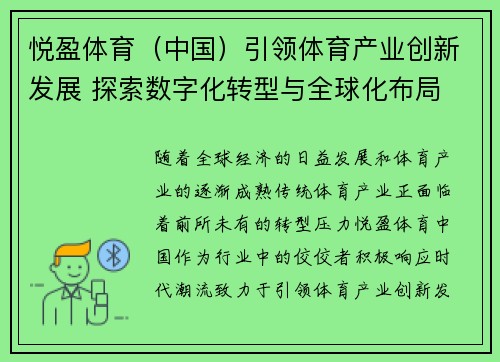 悦盈体育（中国）引领体育产业创新发展 探索数字化转型与全球化布局

随着全球经济的日益发展和体育产业的逐渐成熟传统体育产业正面临着前所未有的转型压力悦盈体育中国作为行业中的佼佼者积极响应时代潮流致力于引领体育产业创新发